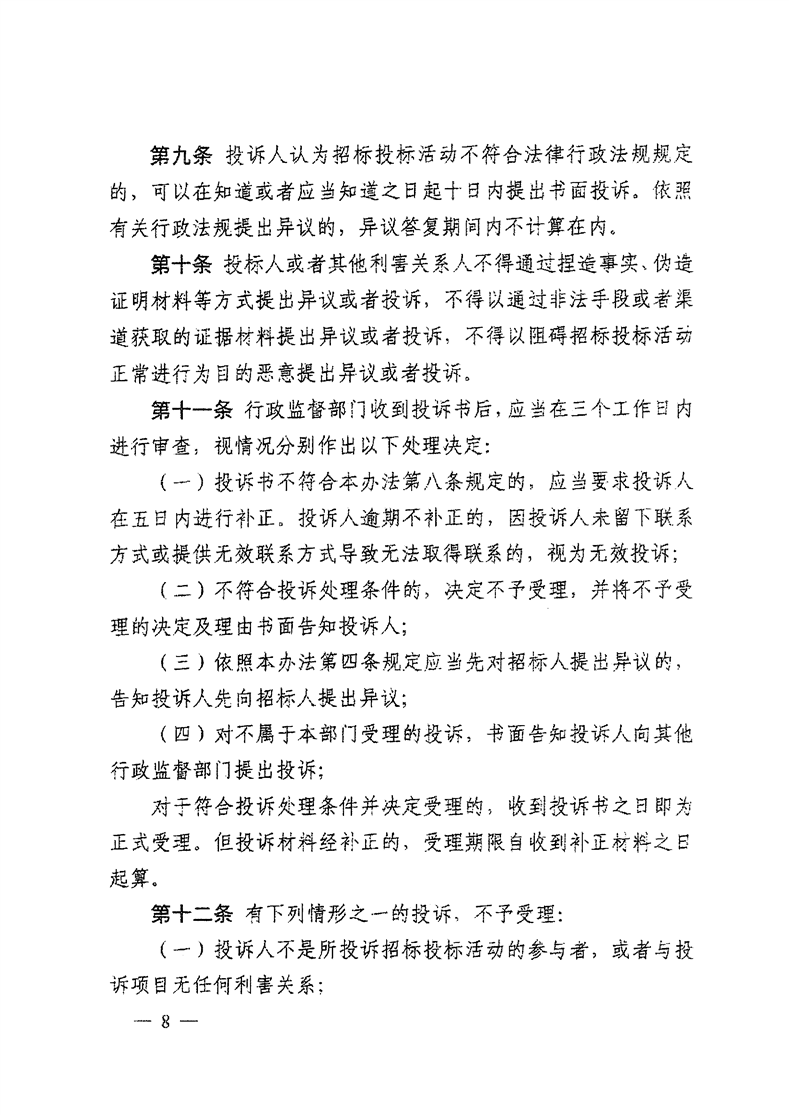 第九条 投诉人认为招标投标活动不符合法律行政法规规定的，可以在知道或者应当知道之日起十日内提出书面投诉。依照有关行政法规提出异议的，异议答复期间内不计算在内。

第十条 投标人或者其他利害关系人不得通过捏造事实、伪造证明材料等方式提出异议或者投诉，不得以通过非法手段或者渠道获取的证据材料提出异议或者投诉，不得以阻碍招标投标活动正常进行为目的恶意提出异议或者投诉。

第十一条 行政监督部门收到投诉书后，应当在三个工作日内进行审查，视情况分别作出以下处理决定：

（一）投诉书不符合本办法第八条规定的，应当要求投诉人在五日内进行补正。投诉人逾期不补正的，因投诉人未留下联系方式或提供无效联系方式导致无法取得联系的，视为无效投诉；

（二）不符合投诉处理条件的，决定不予受理，并将不予受理的决定及理由书面告知投诉人；

（三）依照本办法第四条规定应当先对招标人提出异议的，告知投诉人先向招标人提出异议；

（四）对不属于本部门受理的投诉，书面告知投诉人向其他行政监督部门提出投诉；

对于符合投诉处理条件并决定受理的，收到投诉书之日即为正式受理。但投诉材料经补正的，受理期限自收到补正材料之日起算。

第十二条 有下列情形之一的投诉，不予受理：

（一）投诉人不是所投诉招标投标活动的参与者，或者与投诉项目无任何利害关系；

— 8 —